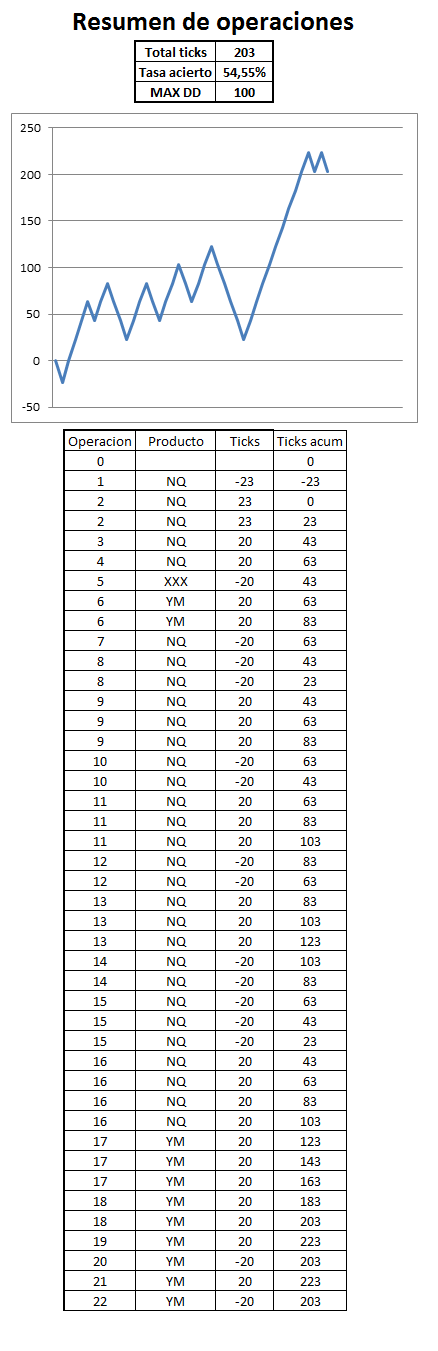 Resumen de operaciones

| Total ticks | 203 |
|---|---|
| Tasa acierto | 54,55% |
| MAX DD | 100 |

250
200
150
100
50
0
-50

| Operacion | Producto | Ticks | Ticks acum |
|---|---|---|---|
| 0 | | | 0 |
| 1 | NQ | -23 | -23 |
| 2 | NQ | 23 | 0 |
| 2 | NQ | 23 | 23 |
| 3 | NQ | 20 | 43 |
| 4 | NQ | 20 | 63 |
| 5 | XXX | -20 | 43 |
| 6 | YM | 20 | 63 |
| 6 | YM | 20 | 83 |
| 7 | NQ | -20 | 63 |
| 8 | NQ | -20 | 43 |
| 8 | NQ | -20 | 23 |
| 9 | NQ | 20 | 43 |
| 9 | NQ | 20 | 63 |
| 9 | NQ | 20 | 83 |
| 10 | NQ | -20 | 63 |
| 10 | NQ | -20 | 43 |
| 11 | NQ | 20 | 63 |
| 11 | NQ | 20 | 83 |
| 11 | NQ | 20 | 103 |
| 12 | NQ | -20 | 83 |
| 12 | NQ | -20 | 63 |
| 13 | NQ | 20 | 83 |
| 13 | NQ | 20 | 103 |
| 13 | NQ | 20 | 123 |
| 14 | NQ | -20 | 103 |
| 14 | NQ | -20 | 83 |
| 15 | NQ | -20 | 63 |
| 15 | NQ | -20 | 43 |
| 15 | NQ | -20 | 23 |
| 16 | NQ | 20 | 43 |
| 16 | NQ | 20 | 63 |
| 16 | NQ | 20 | 83 |
| 16 | NQ | 20 | 103 |
| 17 | YM | 20 | 123 |
| 17 | YM | 20 | 143 |
| 17 | YM | 20 | 163 |
| 18 | YM | 20 | 183 |
| 18 | YM | 20 | 203 |
| 19 | YM | 20 | 223 |
| 20 | YM | -20 | 203 |
| 21 | YM | 20 | 223 |
| 22 | YM | -20 | 203 |